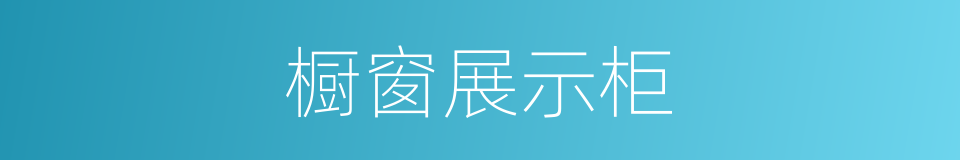 橱窗展示柜